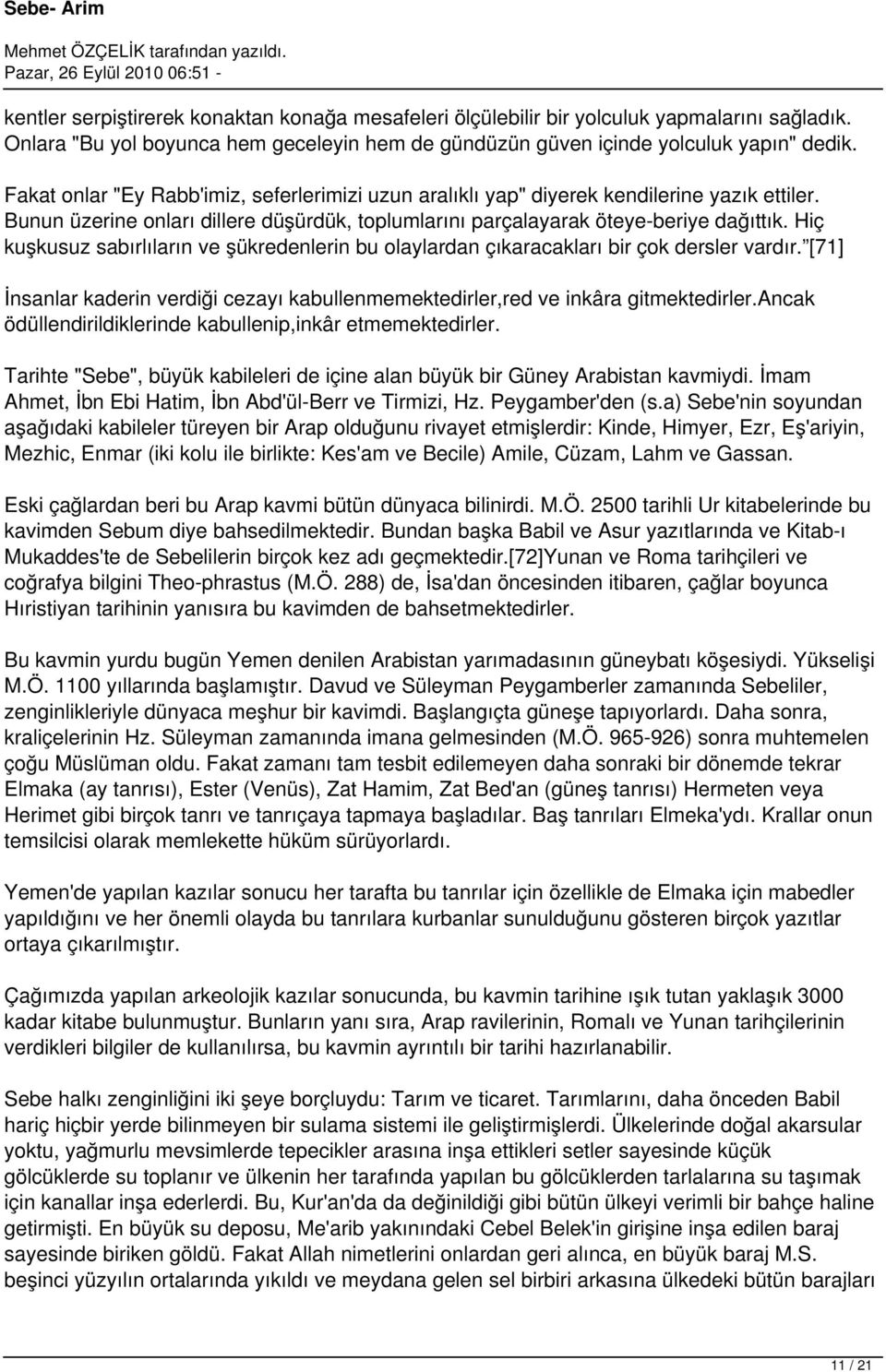 Sebe- Arim

Mehmet ÖZÇELİK tarafından yazıldı.
Pazar, 26 Eylül 2010 06:51 -

kentler serpiştirerek konaktan konağa mesafeleri ölçülebilir bir yolculuk yapmalarını sağladık. Onlara "Bu yol boyunca hem geceleyin hem de gündüzün güven içinde yolculuk yapın" dedik. Fakat onlar "Ey Rabb'imiz, seferlerimizi uzun aralıklı yap" diyerek kendilerine yazık ettiler. Bunun üzerine onları dillere düşürdük, toplumlarını parçalayarak öteye-beriye dağıttık. Hiç kuşkusuz sabırlıların ve şükredenlerin bu olaylardan çıkaracakları bir çok dersler vardır."[71]

İnsanlar kaderin verdiği cezayı kabullenmemektedirler,red ve inkâra gitmektedirler.Ancak ödüllendirildiklerinde kabullenip,inkâr etmemektedirler.

Tarihte "Sebe", büyük kabileleri de içine alan büyük bir Güney Arabistan kavmiydi. İmam Ahmet, İbn Ebi Hatim, İbn Abd'ül-Berr ve Tirmizi, Hz. Peygamber'den (s.a) Sebe'nin soyundan aşağıdaki kabileler türeyen bir Arap olduğunu rivayet etmişlerdir: Kinde, Himyer, Ezr, Eş'ariyin, Mezhic, Enmar (iki kolu ile birlikte: Kes'am ve Becile) Amile, Cüzam, Lahm ve Gassan.

Eski çağlardan beri bu Arap kavmi bütün dünyaca bilinirdi. M.Ö. 2500 tarihli Ur kitabelerinde bu kavimden Sebum diye bahsedilmektedir. Bundan başka Babil ve Asur yazıtlarında ve Kitab-ı Mukaddes'te de Sebelilerin birçok kez adı geçmektedir.[72]Yunan ve Roma tarihçileri ve coğrafya bilgini Theo-phrastus (M.Ö. 288) de, İsa'dan öncesinden itibaren, çağlar boyunca Hıristiyan tarihinin yanısıra bu kavimden de bahsetmektedirler.

Bu kavmin yurdu bugün Yemen denilen Arabistan yarımadasının güneybatı köşesiydi. Yükselişi M.Ö. 1100 yıllarında başlamıştır. Davud ve Süleyman Peygamberler zamanında Sebeliler, zenginlikleriyle dünyaca meşhur bir kavimdi. Başlangıçta güneşe tapıyorlardı. Daha sonra, kraliçelerinin Hz. Süleyman zamanında imana gelmesinden (M.Ö. 965-926) sonra muhtemelen çoğu Müslüman oldu. Fakat zamanı tam tesbit edilemeyen daha sonraki bir dönemde tekrar Elmaka (ay tanrısı), Ester (Venüs), Zat Hamim, Zat Bed'an (güneş tanrısı) Hermeten veya Herimet gibi birçok tanrı ve tanrıçaya tapmaya başladılar. Baş tanrıları Elmeka'ydı. Krallar onun temsilcisi olarak memlekette hüküm sürüyorlardı.

Yemen'de yapılan kazılar sonucu her tarafta bu tanrılar için özellikle de Elmaka için mabedler yapıldığını ve her önemli olayda bu tanrılara kurbanlar sunulduğunu gösteren birçok yazıtlar ortaya çıkarılmıştır.

Çağımızda yapılan arkeolojik kazılar sonucunda, bu kavmin tarihine ışık tutan yaklaşık 3000 kadar kitabe bulunmuştur. Bunların yanı sıra, Arap ravilerinin, Romalı ve Yunan tarihçilerinin verdikleri bilgiler de kullanılırsa, bu kavmin ayrıntılı bir tarihi hazırlanabilir.

Sebe halkı zenginliğini iki şeye borçluydu: Tarım ve ticaret. Tarımlarını, daha önceden Babil hariç hiçbir yerde bilinmeyen bir sulama sistemi ile geliştirmişlerdi. Ülkelerinde doğal akarsular yoktu, yağmurlu mevsimlerde tepecikler arasına inşa ettikleri setler sayesinde küçük gölcüklerde su toplanır ve ülkenin her tarafında yapılan bu gölcüklerden tarlalarına su taşımak için kanallar inşa ederlerdi. Bu, Kur'an'da da değinildiği gibi bütün ülkeyi verimli bir bahçe haline getirmişti. En büyük su deposu, Me'arib yakınındaki Cebel Belek'in girişine inşa edilen baraj sayesinde biriken göldü. Fakat Allah nimetlerini onlardan geri alınca, en büyük baraj M.S. beşinci yüzyılın ortalarında yıkıldı ve meydana gelen sel birbiri arkasına ülkedeki bütün barajları

11 / 21